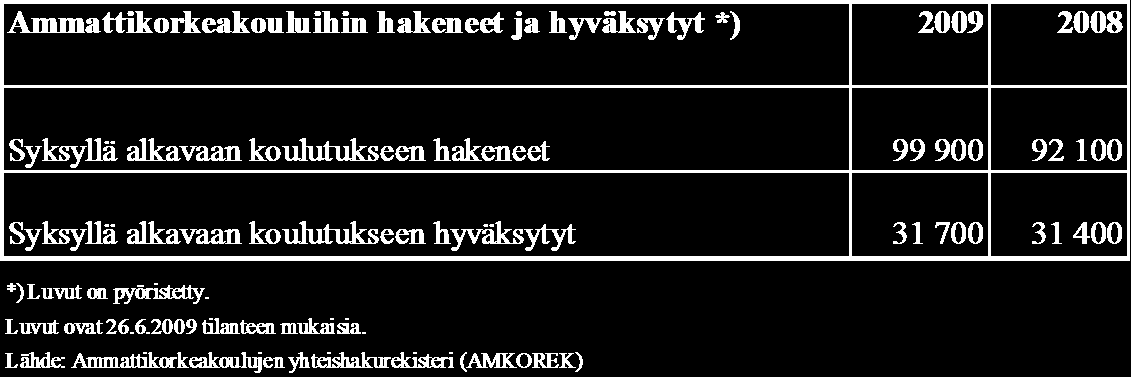 | Ammattikorkeakouluihin hakeneet ja hyväksytyt *) | 2009 | 2008 |
|---|---|---|
| Syksyllä alkavaan koulutukseen hakeneet | 99 900 | 92 100 |
| Syksyllä alkavaan koulutukseen hyväksytyt | 31 700 | 31 400 |

*) Luvut on pyöristetty.

Luvut ovat 26.6.2009 tilanteen mukaisia.

Lähde: Ammattikorkeakoulujen yhteishakurekisteri (AMKOREK)